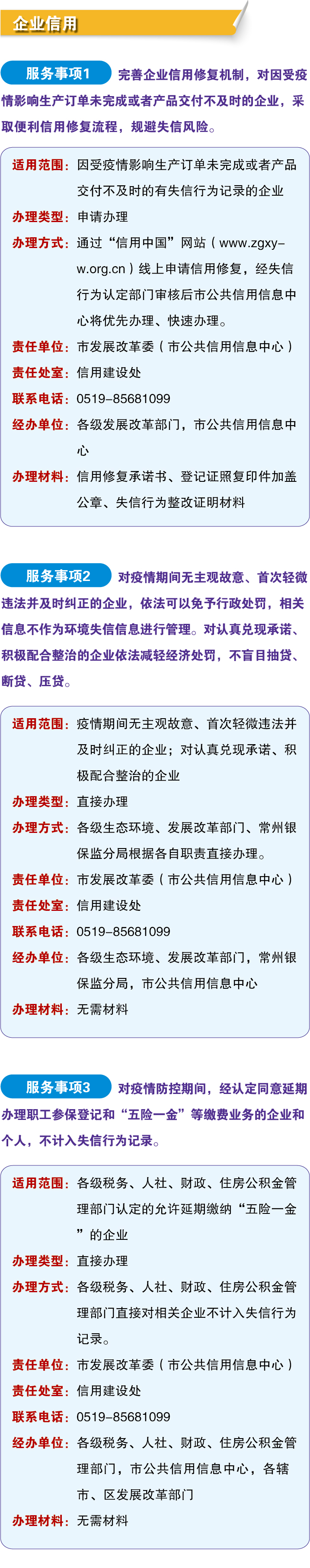 企业信用

服务事项1 完善企业信用修复机制，对因受疫情影响生产订单未完成或者产品交付不及时的企业，采取便利信用修复流程，规避失信风险。

适用范围：因受疫情影响生产订单未完成或者产品交付不及时的有失信行为记录的企业
办理类型：申请办理
办理方式：通过“信用中国”网站（www.zgxy-w.org.cn）线上申请信用修复，经失信行为认定部门审核后市公共信用信息中心将优先办理、快速办理。
责任单位：市发展改革委（市公共信用信息中心）
责任处室：信用建设处
联系电话：0519-85681099
经办单位：各级发展改革部门，市公共信用信息中心
办理材料：信用修复承诺书、登记证照复印件加盖公章、失信行为整改证明材料

服务事项2 对疫情期间无主观故意、首次轻微违法并及时纠正的企业，依法可以免予行政处罚，相关信息不作为环境失信信息进行管理。对认真兑现承诺、积极配合整治的企业依法减轻经济处罚，不盲目抽贷、断贷、压贷。

适用范围：疫情期间无主观故意、首次轻微违法并及时纠正的企业；对认真兑现承诺、积极配合整治的企业
办理类型：直接办理
办理方式：各级生态环境、发展改革部门、常州银保监分局根据各自职责直接办理。
责任单位：市发展改革委（市公共信用信息中心）
责任处室：信用建设处
联系电话：0519-85681099
经办单位：各级生态环境、发展改革部门，常州银保监分局，市公共信用信息中心
办理材料：无需材料

服务事项3 对疫情防控期间，经认定同意延期办理职工参保登记和“五险一金”等缴费业务的企业和个人，不计入失信行为记录。

适用范围：各级税务、人社、财政、住房公积金管理部门认定的允许延期缴纳“五险一金”的企业
办理类型：直接办理
办理方式：各级税务、人社、财政、住房公积金管理部门直接对相关企业不计入失信行为记录。
责任单位：市发展改革委（市公共信用信息中心）
责任处室：信用建设处
联系电话：0519-85681099
经办单位：各级税务、人社、财政、住房公积金管理部门，市公共信用信息中心，各辖市、区发展改革部门
办理材料：无需材料